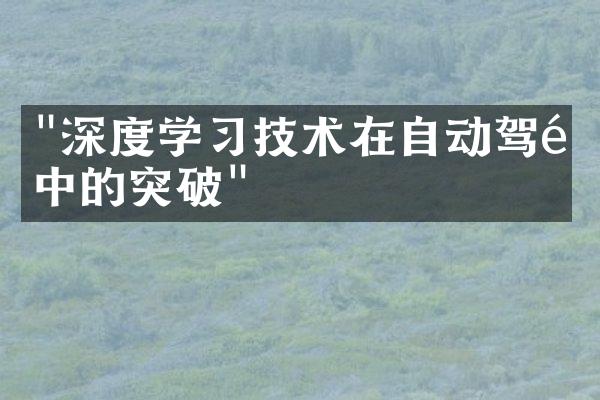 "深度学习技术在自动驾é中的突破"